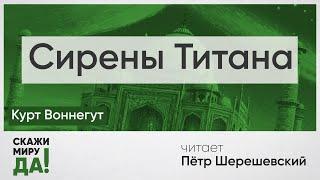 Сирены Титана

Курт Воннегут

СКАЖИ МИРУ ДА!

читает
Пётр Шерешевский